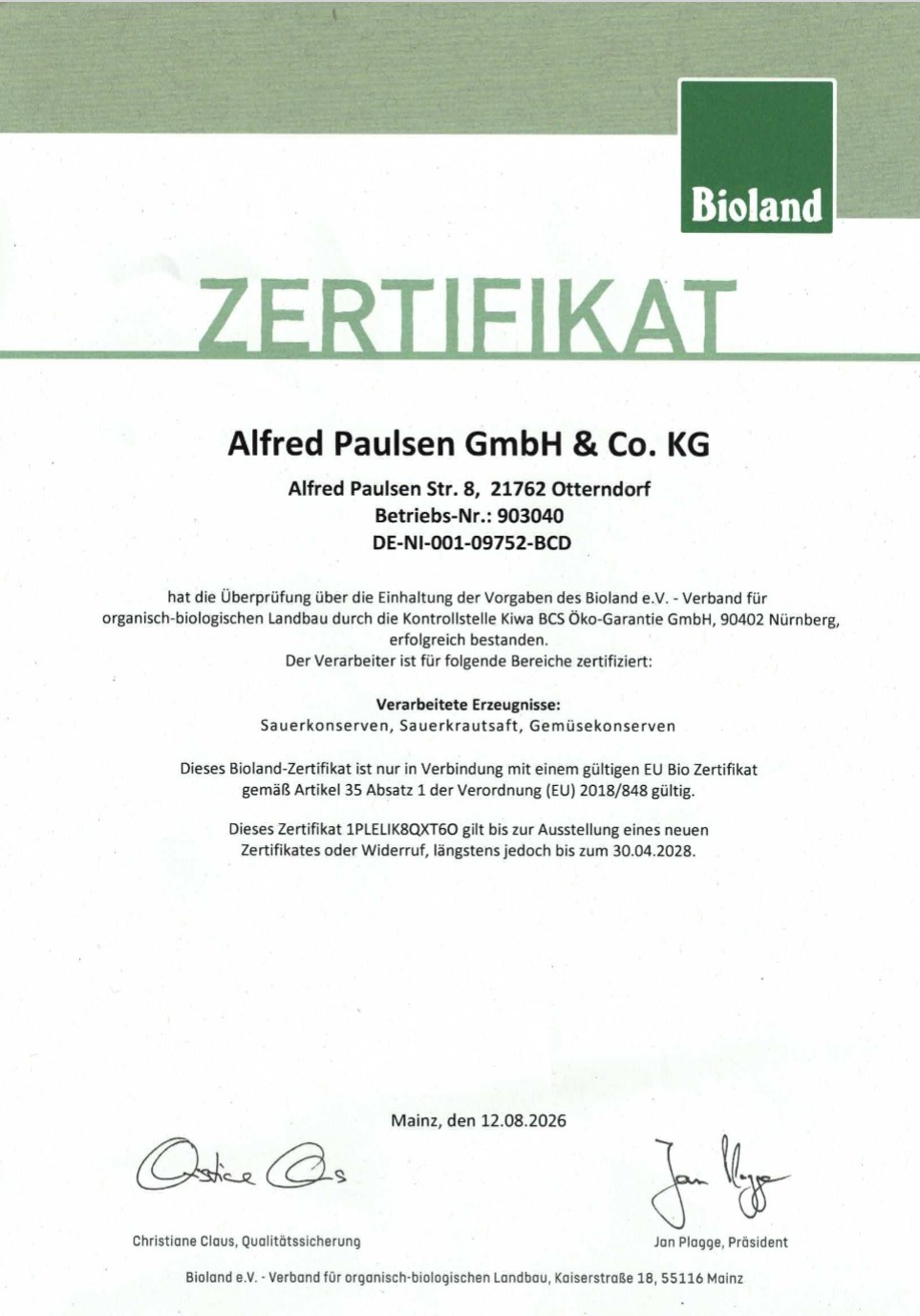 Bioland

ZERTIFIKAT

Alfred Paulsen GmbH & Co. KG

Alfred Paulsen Str. 8, 21762 Otterndorf
Betriebs-Nr.: 903040
DE-NI-001-09752-BCD

hat die Überprüfung über die Einhaltung der Vorgaben des Bioland e.V. - Verband für organisch-biologischen Landbau durch die Kontrollstelle Kiwa BCS Öko-Garantie GmbH, 90402 Nürnberg, erfolgreich bestanden.
Der Verarbeiter ist für folgende Bereiche zertifiziert:

Verarbeitete Erzeugnisse:
Sauerkonserven, Sauerkrautsaft, Gemüsekonserven

Dieses Bioland-Zertifikat ist nur in Verbindung mit einem gültigen EU Bio Zertifikat gemäß Artikel 35 Absatz 1 der Verordnung (EU) 2018/848 gültig.

Dieses Zertifikat 1PLELIK8QXT6O gilt bis zur Ausstellung eines neuen Zertifikates oder Widerruf, längstens jedoch bis zum 30.04.2028.

Mainz, den 12.08.2026

Christiane Claus, Qualitätssicherung

Jan Plagge, Präsident

Bioland e.V. - Verband für organisch-biologischen Landbau, Kaiserstraße 18, 55116 Mainz